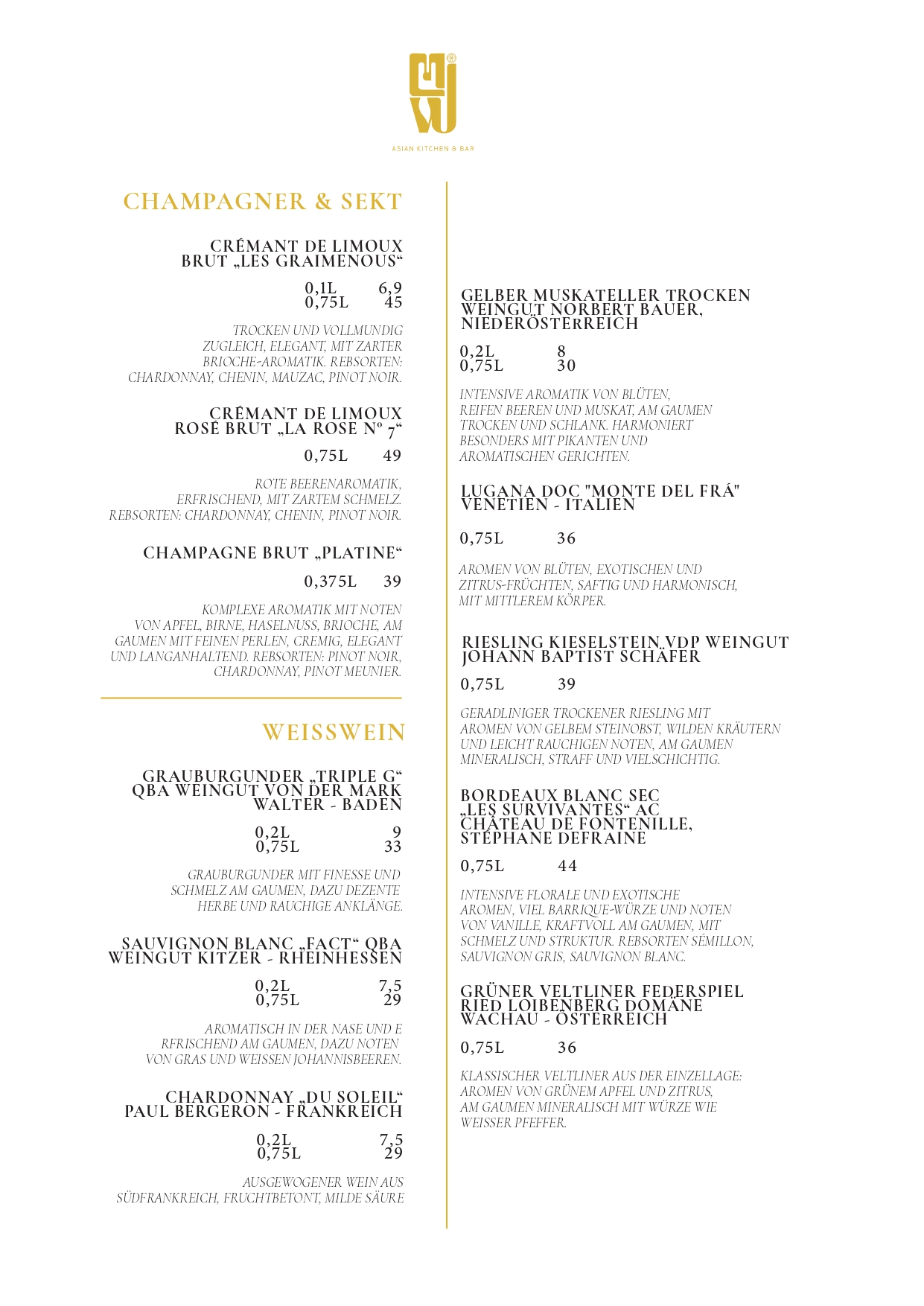 ASIAN KITCHEN & BAR

CHAMPAGNER & SEKT

CRÉMANT DE LIMOUX BRUT „LES GRAIMENOUS“

0,1L 6,9
0,75L 45

TROCKEN UND VOLLMUNDIG ZUGLEICH, ELEGANT, MIT ZARTER BRIOCHE-AROMATIK. REBSORTEN: CHARDONNAY, CHENIN, MAUZAC, PINOT NOIR.

CRÉMANT DE LIMOUX ROSÉ BRUT „LA ROSE Nº 7“

0,75L 49

ROTE BEERENAROMATIK, ERFRISCHEND, MIT ZARTEM SCHMELZ. REBSORTEN: CHARDONNAY, CHENIN, PINOT NOIR.

CHAMPAGNE BRUT „PLATINE“

0,375L 39

KOMPLEXE AROMATIK MIT NOTEN VON APFEL, BIRNE, HASELNUSS, BRIOCHE, AM GAUMEN MIT FEINEN PERLEN, CREMIG, ELEGANT UND LANGANHALTEND. REBSORTEN: PINOT NOIR, CHARDONNAY, PINOT MEUNIER.

WEISSWEIN

GRAUBURGUNDER „TRIPLE G“ QBA WEINGUT VON DER MARK WALTER - BADEN

0,2L 9
0,75L 33

GRAUBURGUNDER MIT FINESSE UND SCHMELZ AM GAUMEN, DAZU DEZENTE HERBE UND RAUCHIGE ANKLÄNGE.

SAUVIGNON BLANC „FACT“ QBA WEINGUT KITZER - RHEINHESSEN

0,2L 7,5
0,75L 29

AROMATISCH IN DER NASE UND E RFRISCHEND AM GAUMEN, DAZU NOTEN VON GRAS UND WEISSEN JOHANNISBEEREN.

CHARDONNAY „DU SOLEIL“ PAUL BERGERON - FRANKREICH

0,2L 7,5
0,75L 29

AUSGEWOGENER WEIN AUS SÜDFRANKREICH, FRUCHTBETONT, MILDE SÄURE

GELBER MUSKATELLER TROCKEN WEINGUT NORBERT BAUER, NIEDERÖSTERREICH

0,2L 8
0,75L 30

INTENSIVE AROMATIK VON BLÜTEN, REIFEN BEEREN UND MUSKAT, AM GAUMEN TROCKEN UND SCHLANK. HARMONIERT BESONDERS MIT PIKANTEN UND AROMATISCHEN GERICHTEN.

LUGANA DOC "MONTE DEL FRÁ" VENETIEN - ITALIEN

0,75L 36

AROMEN VON BLÜTEN, EXOTISCHEN UND ZITRUS-FRÜCHTEN, SAFTIG UND HARMONISCH, MIT MITTLEREM KÖRPER.

RIESLING KIESELSTEIN VDP WEINGUT JOHANN BAPTIST SCHÄFER

0,75L 39

GERADLINIGER TROCKENER RIESLING MIT AROMEN VON GELBEM STEINOBST, WILDEN KRÄUTERN UND LEICHT RAUCHIGEN NOTEN, AM GAUMEN MINERALISCH, STRAFF UND VIELSCHICHTIG.

BORDEAUX BLANC SEC „LES SURVIVANTES“ AC CHÂTEAU DE FONTENILLE, STÉPHANE DEFRAINE

0,75L 44

INTENSIVE FLORALE UND EXOTISCHE AROMEN, VIEL BARRIQUE-WÜRZE UND NOTEN VON VANILLE, KRAFTVOLL AM GAUMEN, MIT SCHMELZ UND STRUKTUR. REBSORTEN SÉMILLON, SAUVIGNON GRIS, SAUVIGNON BLANC.

GRÜNER VELTLINER FEDERSPIEL RIED LOIBENBERG DOMÄNE WACHAU - ÖSTERREICH

0,75L 36

KLASSISCHER VELTLINER AUS DER EINZELLAGE: AROMEN VON GRÜNEM APFEL UND ZITRUS, AM GAUMEN MINERALISCH MIT WÜRZE WIE WEISSER PFEFFER.